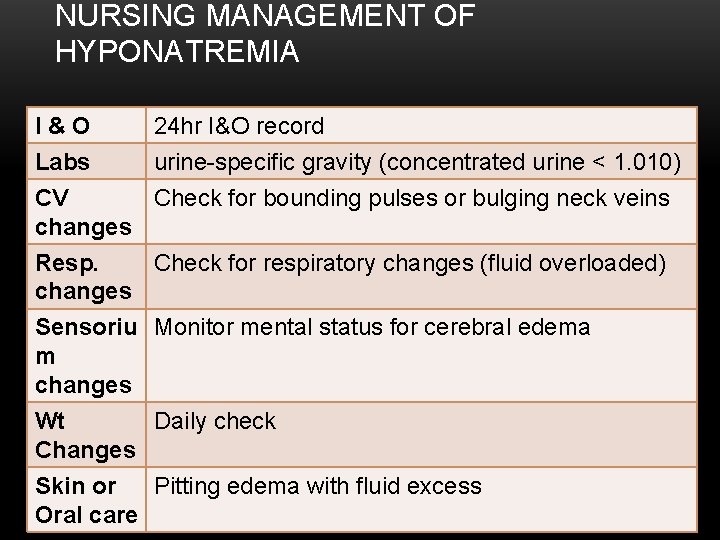 NURSING MANAGEMENT OF HYPONATREMIA

| I & O | 24hr I&O record |
|---|---|
| Labs | urine-specific gravity (concentrated urine < 1.010) |
| CV changes | Check for bounding pulses or bulging neck veins |
| Resp. changes | Check for respiratory changes (fluid overloaded) |
| Sensorium changes | Monitor mental status for cerebral edema |
| Wt Changes | Daily check |
| Skin or Oral care | Pitting edema with fluid excess |